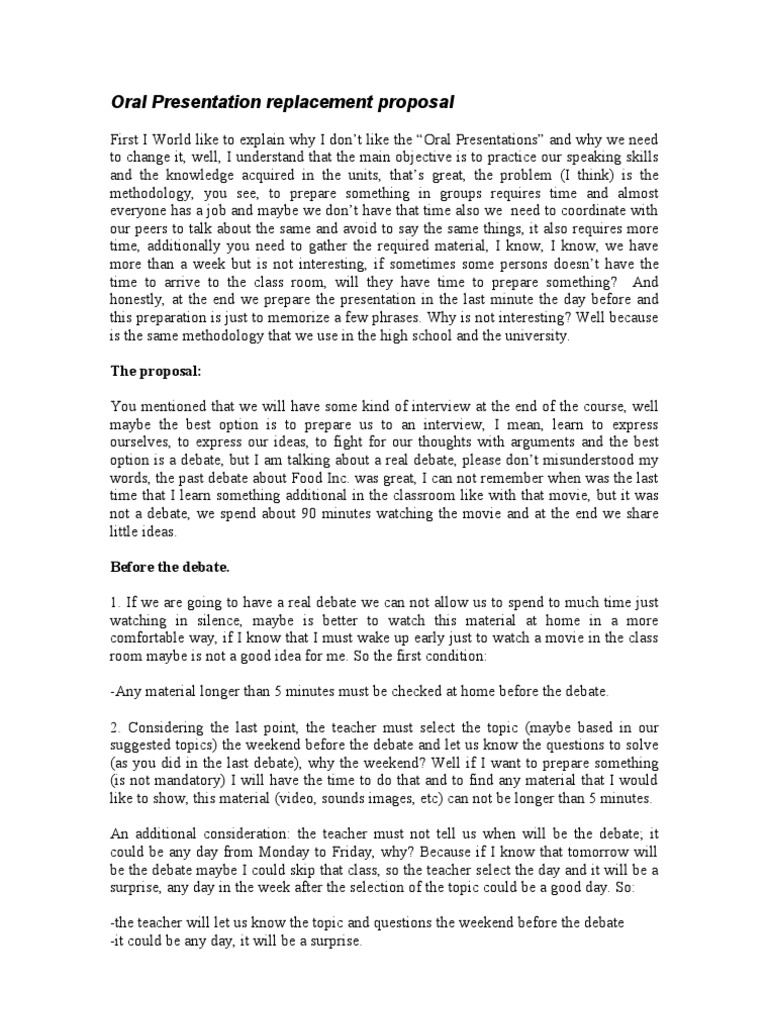 Oral Presentation replacement proposal

First I World like to explain why I don't like the "Oral Presentations" and why we need to change it, well, I understand that the main objective is to practice our speaking skills and the knowledge acquired in the units, that's great, the problem (I think) is the methodology, you see, to prepare something in groups requires time and almost everyone has a job and maybe we don't have that time also we need to coordinate with our peers to talk about the same and avoid to say the same things, it also requires more time, additionally you need to gather the required material, I know, I know, we have more than a week but is not interesting, if sometimes some persons doesn't have the time to arrive to the class room, will they have time to prepare something? And honestly, at the end we prepare the presentation in the last minute the day before and this preparation is just to memorize a few phrases. Why is not interesting? Well because is the same methodology that we use in the high school and the university.

The proposal:

You mentioned that we will have some kind of interview at the end of the course, well maybe the best option is to prepare us to an interview, I mean, learn to express ourselves, to express our ideas, to fight for our thoughts with arguments and the best option is a debate, but I am talking about a real debate, please don't misunderstood my words, the past debate about Food Inc. was great, I can not remember when was the last time that I learn something additional in the classroom like with that movie, but it was not a debate, we spend about 90 minutes watching the movie and at the end we share little ideas.

Before the debate.

1. If we are going to have a real debate we can not allow us to spend to much time just watching in silence, maybe is better to watch this material at home in a more comfortable way, if I know that I must wake up early just to watch a movie in the class room maybe is not a good idea for me. So the first condition:

-Any material longer than 5 minutes must be checked at home before the debate.

2. Considering the last point, the teacher must select the topic (maybe based in our suggested topics) the weekend before the debate and let us know the questions to solve (as you did in the last debate), why the weekend? Well if I want to prepare something (is not mandatory) I will have the time to do that and to find any material that I would like to show, this material (video, sounds images, etc) can not be longer than 5 minutes.

An additional consideration: the teacher must not tell us when will be the debate; it could be any day from Monday to Friday, why? Because if I know that tomorrow will be the debate maybe I could skip that class, so the teacher select the day and it will be a surprise, any day in the week after the selection of the topic could be a good day. So:

-the teacher will let us know the topic and questions the weekend before the debate
-it could be any day, it will be a surprise.